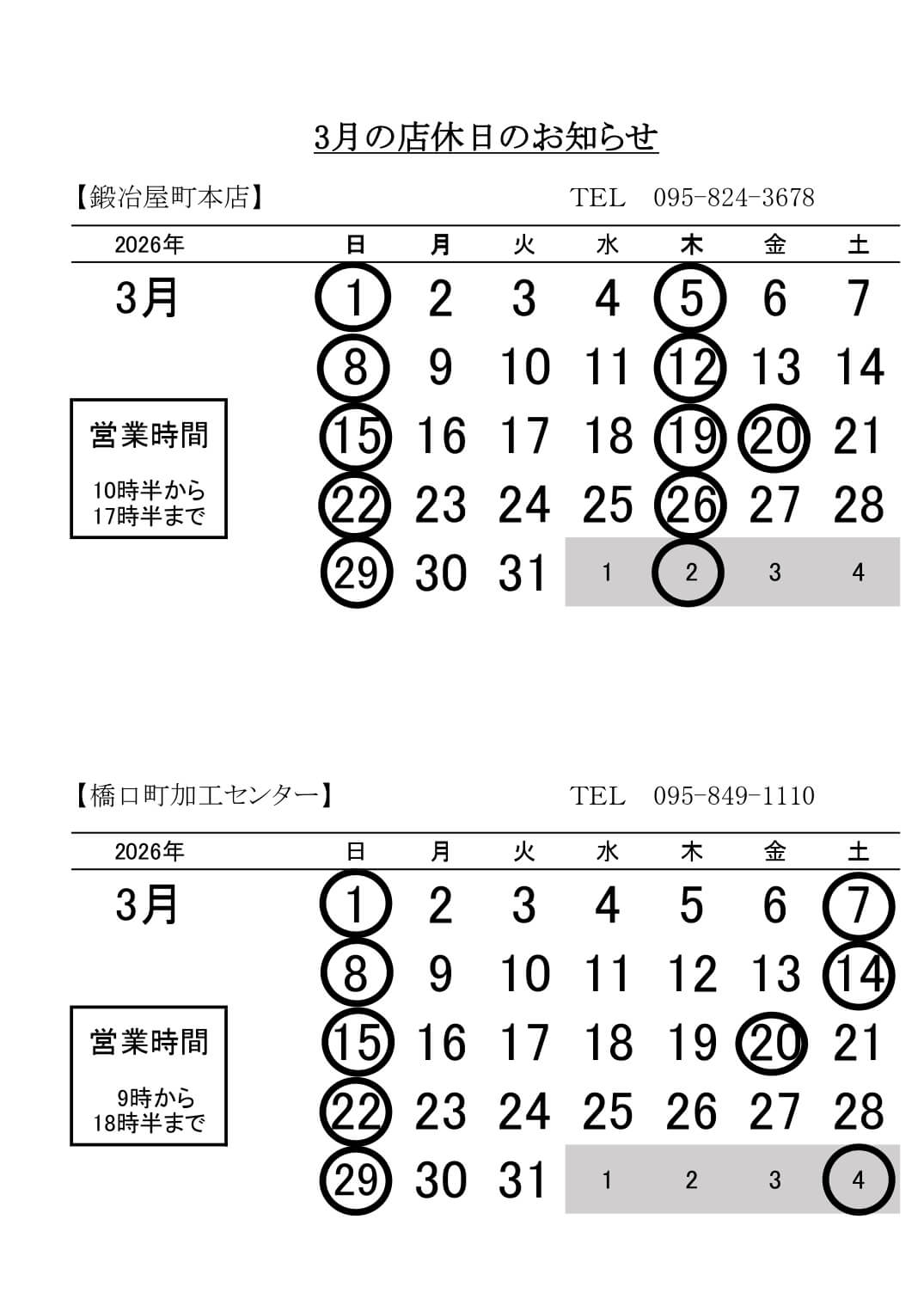 3月の店休日のお知らせ

【鍛冶屋町本店】 TEL 095-824-3678

| 2026年 | 日 | 月 | 火 | 水 | 木 | 金 | 土 |
|---|---|---|---|---|---|---|---|
| 3月 | 1 | 2 | 3 | 4 | 5 | 6 | 7 |
| | 8 | 9 | 10 | 11 | 12 | 13 | 14 |
| | 15 | 16 | 17 | 18 | 19 | 20 | 21 |
| | 22 | 23 | 24 | 25 | 26 | 27 | 28 |
| | 29 | 30 | 31 | 1 | 2 | 3 | 4 |

営業時間

10時半から
17時半まで

【橋口町加工センター】 TEL 095-849-1110

| 2026年 | 日 | 月 | 火 | 水 | 木 | 金 | 土 |
|---|---|---|---|---|---|---|---|
| 3月 | 1 | 2 | 3 | 4 | 5 | 6 | 7 |
| | 8 | 9 | 10 | 11 | 12 | 13 | 14 |
| | 15 | 16 | 17 | 18 | 19 | 20 | 21 |
| | 22 | 23 | 24 | 25 | 26 | 27 | 28 |
| | 29 | 30 | 31 | 1 | 2 | 3 | 4 |

営業時間

9時から
18時半まで